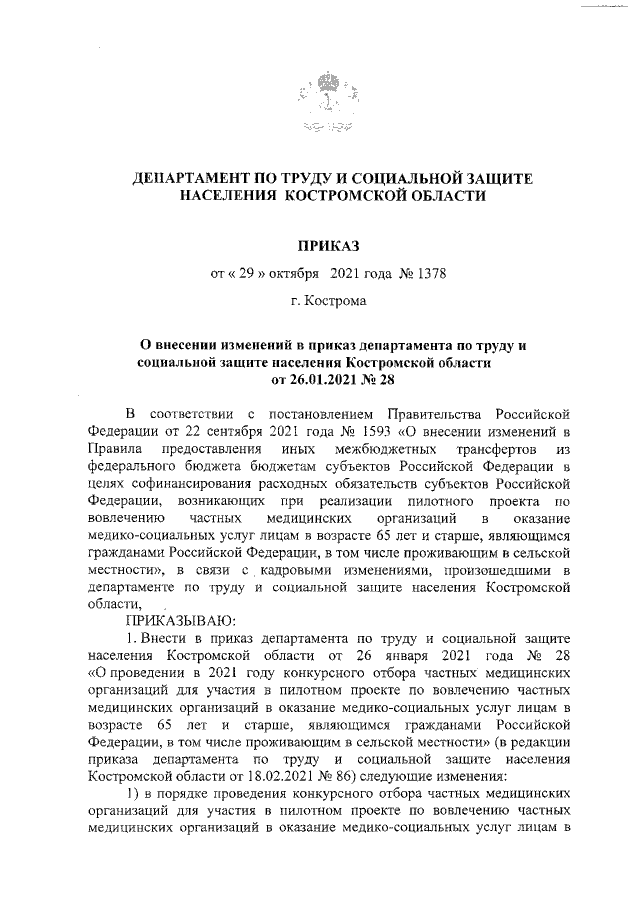 ДЕПАРТАМЕНТ ПО ТРУДУ И СОЦИАЛЬНОЙ ЗАЩИТЕ НАСЕЛЕНИЯ КОСТРОМСКОЙ ОБЛАСТИ

ПРИКАЗ

от « 29 » октября 2021 года № 1378

г. Кострома

О внесении изменений в приказ департамента по труду и социальной защите населения Костромской области от 26.01.2021 № 28

В соответствии с постановлением Правительства Российской Федерации от 22 сентября 2021 года № 1593 «О внесении изменений в Правила предоставления иных межбюджетных трансфертов из федерального бюджета бюджетам субъектов Российской Федерации в целях софинансирования расходных обязательств субъектов Российской Федерации, возникающих при реализации пилотного проекта по вовлечению частных медицинских организаций в оказание медико-социальных услуг лицам в возрасте 65 лет и старше, являющимся гражданами Российской Федерации, в том числе проживающим в сельской местности», в связи с кадровыми изменениями, произошедшими в департаменте по труду и социальной защите населения Костромской области,

ПРИКАЗЫВАЮ:

1. Внести в приказ департамента по труду и социальной защите населения Костромской области от 26 января 2021 года № 28 «О проведении в 2021 году конкурсного отбора частных медицинских организаций для участия в пилотном проекте по вовлечению частных медицинских организаций в оказание медико-социальных услуг лицам в возрасте 65 лет и старше, являющимся гражданами Российской Федерации, в том числе проживающим в сельской местности» (в редакции приказа департамента по труду и социальной защите населения Костромской области от 18.02.2021 № 86) следующие изменения:

1) в порядке проведения конкурсного отбора частных медицинских организаций для участия в пилотном проекте по вовлечению частных медицинских организаций в оказание медико-социальных услуг лицам в